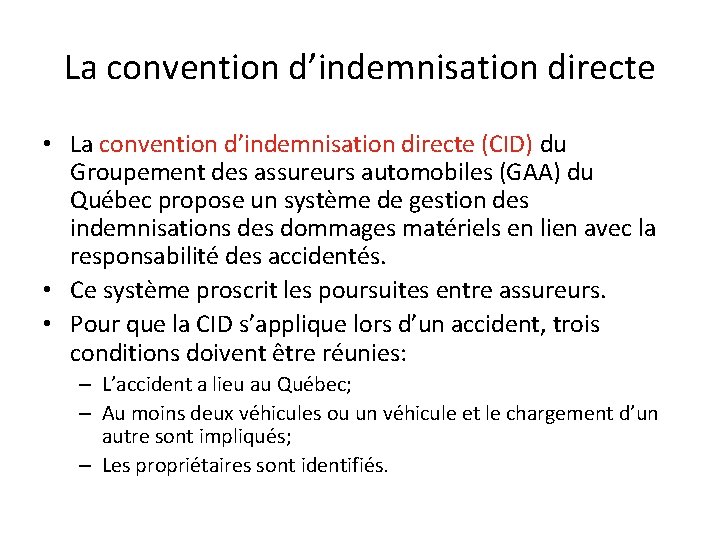 La convention d’indemnisation directe

• La convention d’indemnisation directe (CID) du Groupement des assureurs automobiles (GAA) du Québec propose un système de gestion des indemnisations des dommages matériels en lien avec la responsabilité des accidentés.
• Ce système proscrit les poursuites entre assureurs.
• Pour que la CID s’applique lors d’un accident, trois conditions doivent être réunies:
– L’accident a lieu au Québec;
– Au moins deux véhicules ou un véhicule et le chargement d’un autre sont impliqués;
– Les propriétaires sont identifiés.